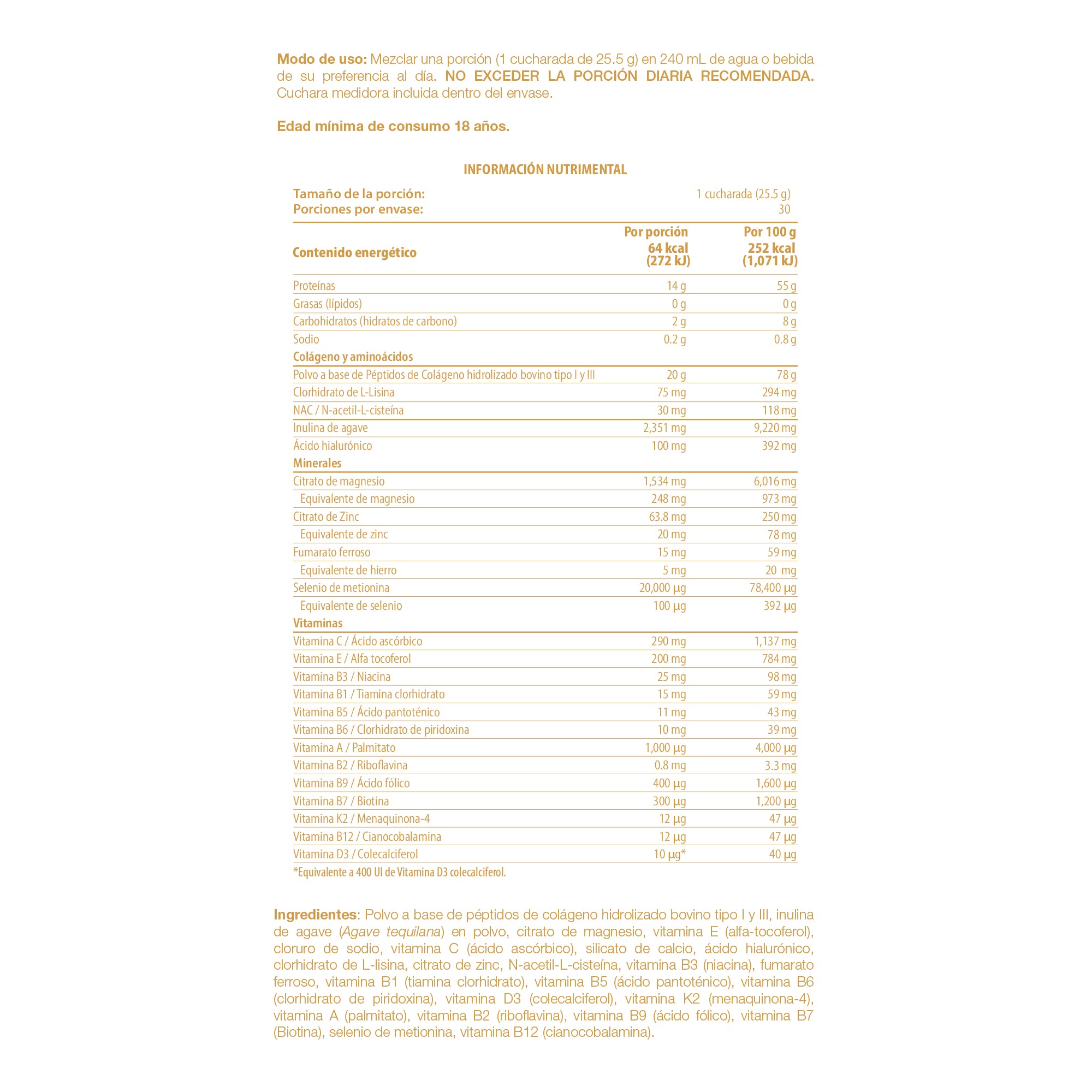 Modo de uso: Mezclar una porción (1 cucharada de 25.5 g) en 240 mL de agua o bebida de su preferencia al día. NO EXCEDER LA PORCIÓN DIARIA RECOMENDADA. Cuchara medidora incluida dentro del envase.

Edad mínima de consumo 18 años.

INFORMACIÓN NUTRIMENTAL

Tamaño de la porción: 1 cucharada (25.5 g)
Porciones por envase: 30

| | Por porción | Por 100 g |
|---|---|---|
| Contenido energético | 64 kcal (272 kJ) | 252 kcal (1,071 kJ) |
| Proteínas | 14 g | 55 g |
| Grasas (lípidos) | 0 g | 0 g |
| Carbohidratos (hidratos de carbono) | 2 g | 8 g |
| Sodio | 0.2 g | 0.8 g |
| Colágeno y aminoácidos | | |
| Polvo a base de Péptidos de Colágeno hidrolizado bovino tipo I y III | 20 g | 78 g |
| Clorhidrato de L-Lisina | 75 mg | 294 mg |
| NAC / N-acetil-L-cisteína | 30 mg | 118 mg |
| Inulina de agave | 2,351 mg | 9,220 mg |
| Ácido hialurónico | 100 mg | 392 mg |
| Minerales | | |
| Citrato de magnesio | 1,534 mg | 6,016 mg |
| Equivalente de magnesio | 248 mg | 973 mg |
| Citrato de Zinc | 63.8 mg | 250 mg |
| Equivalente de zinc | 20 mg | 78 mg |
| Fumarato ferroso | 15 mg | 59 mg |
| Equivalente de hierro | 5 mg | 20 mg |
| Selenio de metionina | 20,000 µg | 78,400 µg |
| Equivalente de selenio | 100 µg | 392 µg |
| Vitaminas | | |
| Vitamina C / Ácido ascórbico | 290 mg | 1,137 mg |
| Vitamina E / Alfa tocoferol | 200 mg | 784 mg |
| Vitamina B3 / Niacina | 25 mg | 98 mg |
| Vitamina B1 / Tiamina clorhidrato | 15 mg | 59 mg |
| Vitamina B5 / Ácido pantoténico | 11 mg | 43 mg |
| Vitamina B6 / Clorhidrato de piridoxina | 10 mg | 39 mg |
| Vitamina A / Palmitato | 1,000 µg | 4,000 µg |
| Vitamina B2 / Riboflavina | 0.8 mg | 3.3 mg |
| Vitamina B9 / Ácido fólico | 400 µg | 1,600 µg |
| Vitamina B7 / Biotina | 300 µg | 1,200 µg |
| Vitamina K2 / Menaquinona-4 | 12 µg | 47 µg |
| Vitamina B12 / Cianocobalamina | 12 µg | 47 µg |
| Vitamina D3 / Colecalciferol | 10 µg* | 40 µg |

*Equivalente a 400 UI de Vitamina D3 colecalciferol.

Ingredientes: Polvo a base de péptidos de colágeno hidrolizado bovino tipo I y III, inulina de agave (Agave tequilana) en polvo, citrato de magnesio, vitamina E (alfa-tocoferol), cloruro de sodio, vitamina C (ácido ascórbico), silicato de calcio, ácido hialurónico, clorhidrato de L-lisina, citrato de zinc, N-acetil-L-cisteína, vitamina B3 (niacina), fumarato ferroso, vitamina B1 (tiamina clorhidrato), vitamina B5 (ácido pantoténico), vitamina B6 (clorhidrato de piridoxina), vitamina D3 (colecalciferol), vitamina K2 (menaquinona-4), vitamina A (palmitato), vitamina B2 (riboflavina), vitamina B9 (ácido fólico), vitamina B7 (Biotina), selenio de metionina, vitamina B12 (cianocobalamina).